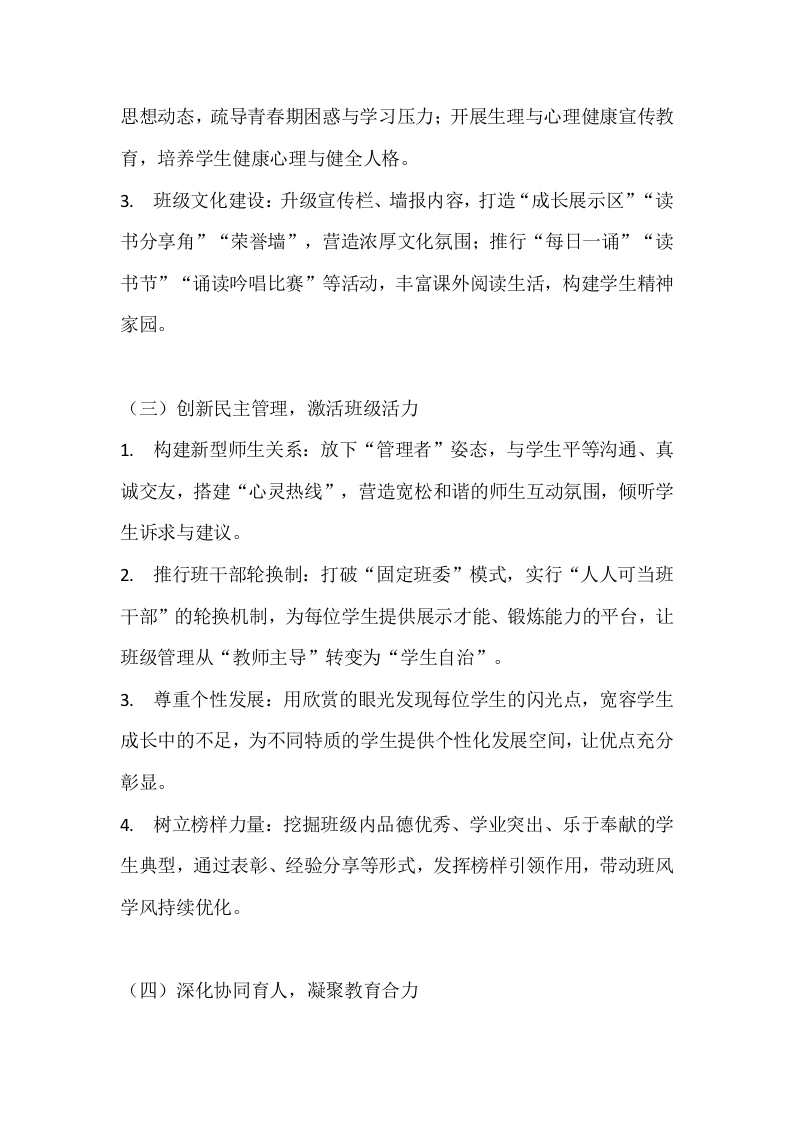 思想动态，疏导青春期困惑与学习压力；开展生理与心理健康宣传教育，培养学生健康心理与健全人格。

3. 班级文化建设：升级宣传栏、墙报内容，打造“成长展示区”“读书分享角”“荣誉墙”，营造浓厚文化氛围；推行“每日一诵”“读书节”“诵读吟唱比赛”等活动，丰富课外阅读生活，构建学生精神家园。

（三）创新民主管理，激活班级活力

1. 构建新型师生关系：放下“管理者”姿态，与学生平等沟通、真诚交友，搭建“心灵热线”，营造宽松和谐的师生互动氛围，倾听学生诉求与建议。

2. 推行班干部轮换制：打破“固定班委”模式，实行“人人可当班干部”的轮换机制，为每位学生提供展示才能、锻炼能力的平台，让班级管理从“教师主导”转变为“学生自治”。

3. 尊重个性发展：用欣赏的眼光发现每位学生的闪光点，宽容学生成长中的不足，为不同特质的学生提供个性化发展空间，让优点充分彰显。

4. 树立榜样力量：挖掘班级内品德优秀、学业突出、乐于奉献的学生典型，通过表彰、经验分享等形式，发挥榜样引领作用，带动班风学风持续优化。

（四）深化协同育人，凝聚教育合力